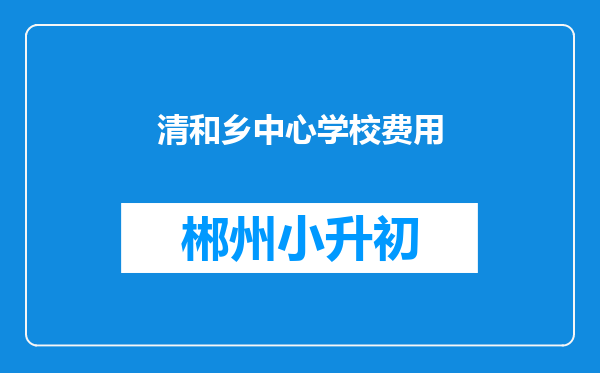 清和乡中心学校费用

郴州小升初